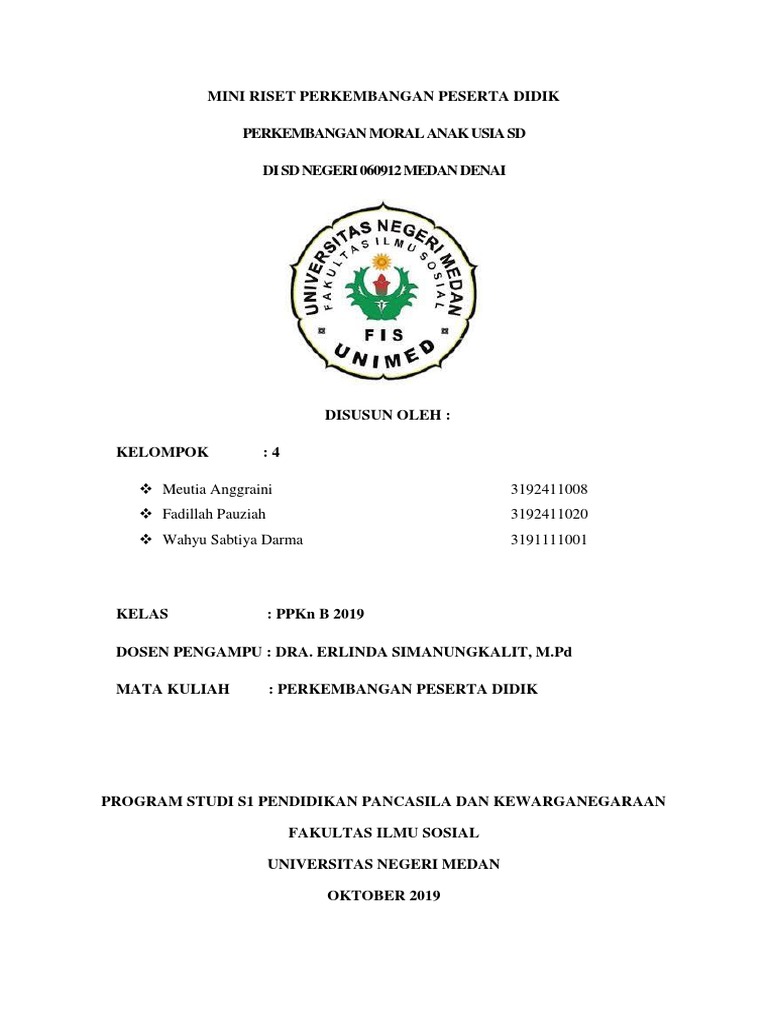 MINI RISET PERKEMBANGAN PESERTA DIDIK

PERKEMBANGAN MORAL ANAK USIA SD

DI SD NEGERI 060912 MEDAN DENAI

UNIVERSITAS NEGERI MEDAN
FAKULTAS ILMU SOSIAL
FIS
UNIMED

DISUSUN OLEH :

KELOMPOK : 4

❖ Meutia Anggraini 3192411008
❖ Fadillah Pauziah 3192411020
❖ Wahyu Sabtiya Darma 3191111001

KELAS : PPKn B 2019

DOSEN PENGAMPU : DRA. ERLINDA SIMANUNGKALIT, M.Pd

MATA KULIAH : PERKEMBANGAN PESERTA DIDIK

PROGRAM STUDI S1 PENDIDIKAN PANCASILA DAN KEWARGANEGARAAN

FAKULTAS ILMU SOSIAL

UNIVERSITAS NEGERI MEDAN

OKTOBER 2019